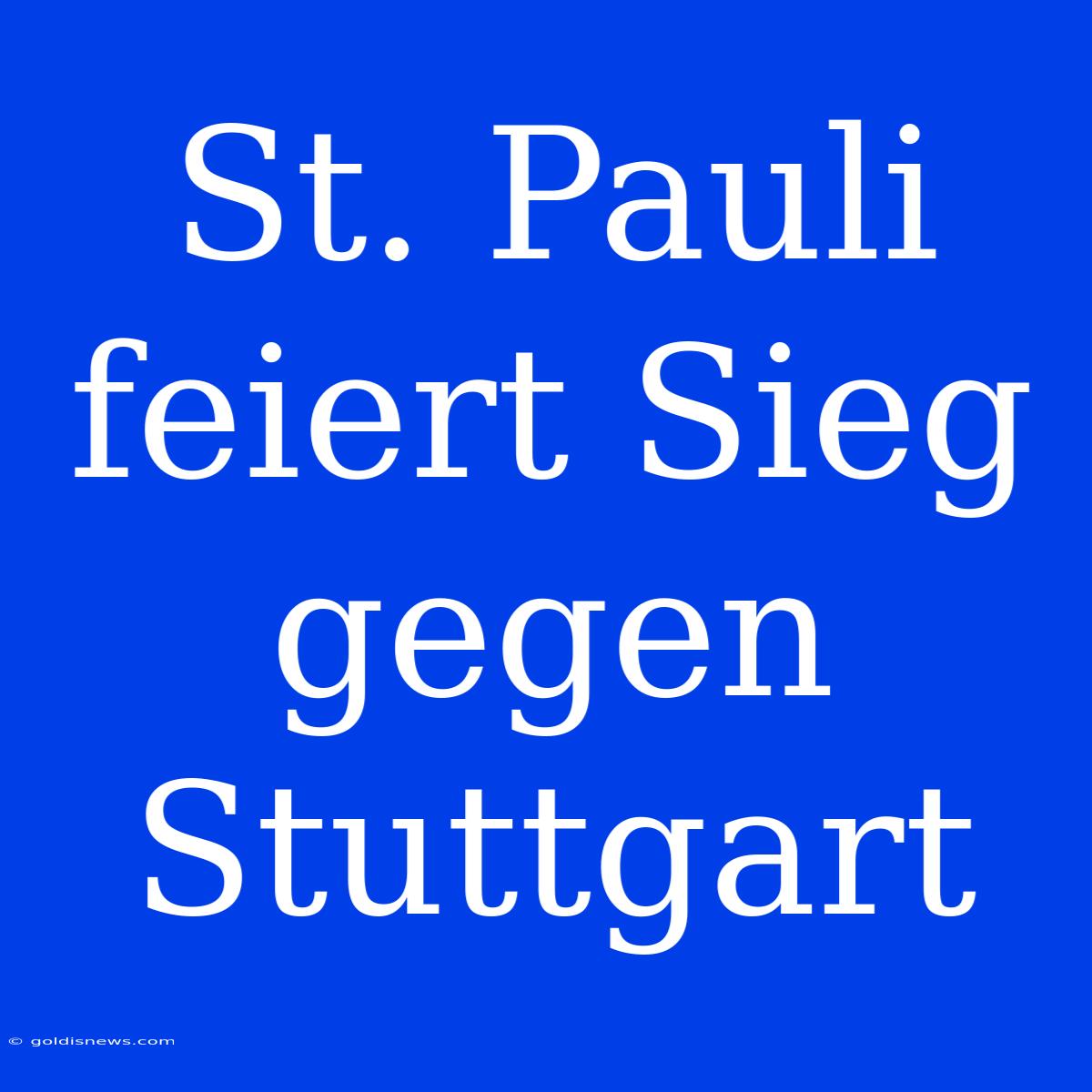 St. Pauli feiert Sieg gegen Stuttgart

© goldisnews.com